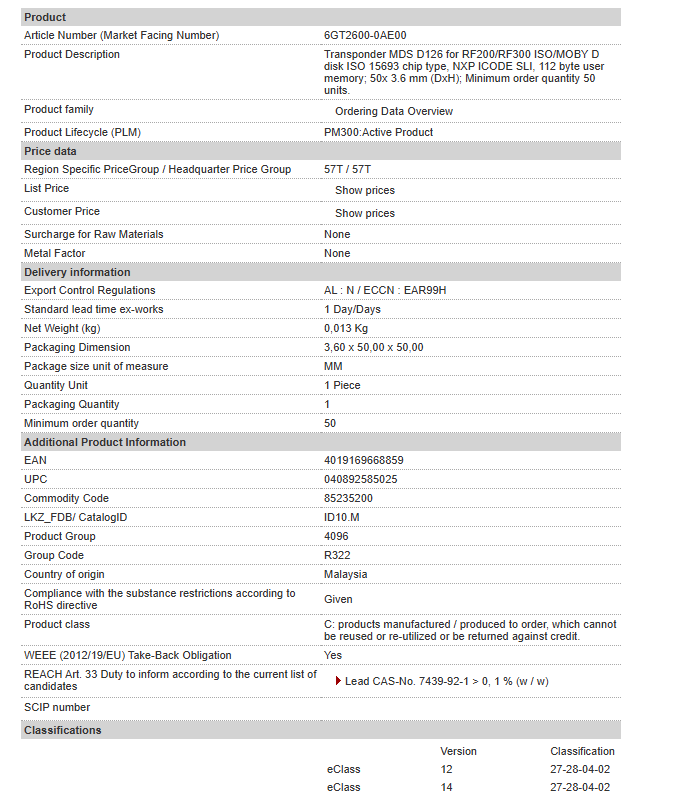 | Product | |
|---|---|
| Article Number (Market Facing Number) | 6GT2600-0AE00 |
| Product Description | Transponder MDS D126 for RF200/RF300 ISO/MOBY D disk ISO 15693 chip type, NXP ICODE SLI, 112 byte user memory; 50x 3.6 mm (DxH); Minimum order quantity 50 units. |
| Product family | Ordering Data Overview |
| Product Lifecycle (PLM) | PM300:Active Product |
| **Price data** | |
| Region Specific PriceGroup / Headquarter Price Group | 57T / 57T |
| List Price | Show prices |
| Customer Price | Show prices |
| Surcharge for Raw Materials | None |
| Metal Factor | None |
| **Delivery information** | |
| Export Control Regulations | AL : N / ECCN : EAR99H |
| Standard lead time ex-works | 1 Day/Days |
| Net Weight (kg) | 0,013 Kg |
| Packaging Dimension | 3,60 x 50,00 x 50,00 |
| Package size unit of measure | MM |
| Quantity Unit | 1 Piece |
| Packaging Quantity | 1 |
| Minimum order quantity | 50 |
| **Additional Product Information** | |
| EAN | 4019169668859 |
| UPC | 040892585025 |
| Commodity Code | 85235200 |
| LKZ_FDB/ CatalogID | ID10.M |
| Product Group | 4096 |
| Group Code | R322 |
| Country of origin | Malaysia |
| Compliance with the substance restrictions according to RoHS directive | Given |
| Product class | C: products manufactured / produced to order, which cannot be reused or re-utilized or be returned against credit. |
| WEEE (2012/19/EU) Take-Back Obligation | Yes |
| REACH Art. 33 Duty to inform according to the current list of candidates | Lead CAS-No. 7439-92-1 > 0, 1 % (w / w) |
| SCIP number | |
| **Classifications** | |

| | Version | Classification |
|---|---|---|
| eClass | 12 | 27-28-04-02 |
| eClass | 14 | 27-28-04-02 |